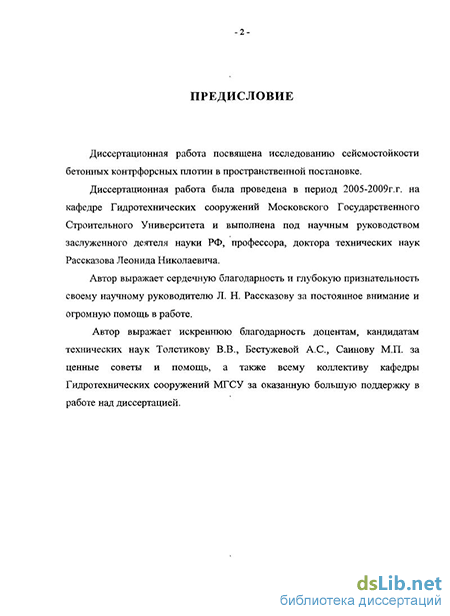 - 2 -

ПРЕДИСЛОВИЕ

Диссертационная работа посвящена исследованию сейсмостойкости бетонных контрфорсных плотин в пространственной постановке.

Диссертационная работа была проведена в период 2005-2009г.г. на кафедре Гидротехнических сооружений Московского Государственного Строительного Университета и выполнена под научным руководством заслуженного деятеля науки РФ, профессора, доктора технических наук Рассказова Леонида Николаевича.

Автор выражает сердечную благодарность и глубокую признательность своему научному руководителю Л. Н. Рассказову за постоянное внимание и огромную помощь в работе.

Автор выражает искреннюю благодарность доцентам, кандидатам технических наук Толстикову В.В., Бестужевой А.С., Саинову М.П. за ценные советы и помощь, а также всему коллективу кафедры Гидротехнических сооружений МГСУ за оказанную большую поддержку в работе над диссертацией.

dsLib.net
библиотека диссертаций